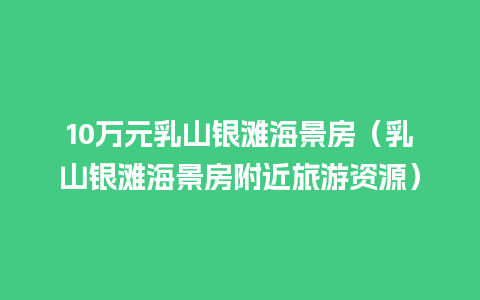 10万元乳山银滩海景房（乳山银滩海景房附近旅游资源）